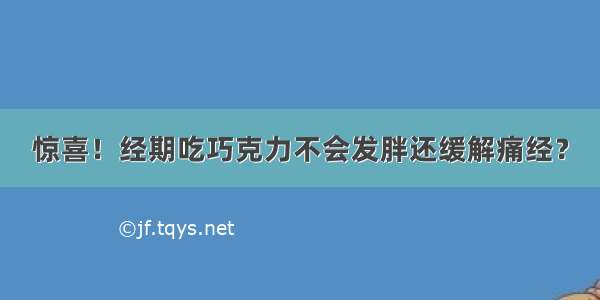 惊喜！经期吃巧克力不会发胖还缓解痛经？

©jf.tqys.net